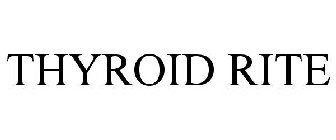 THYROID RITE